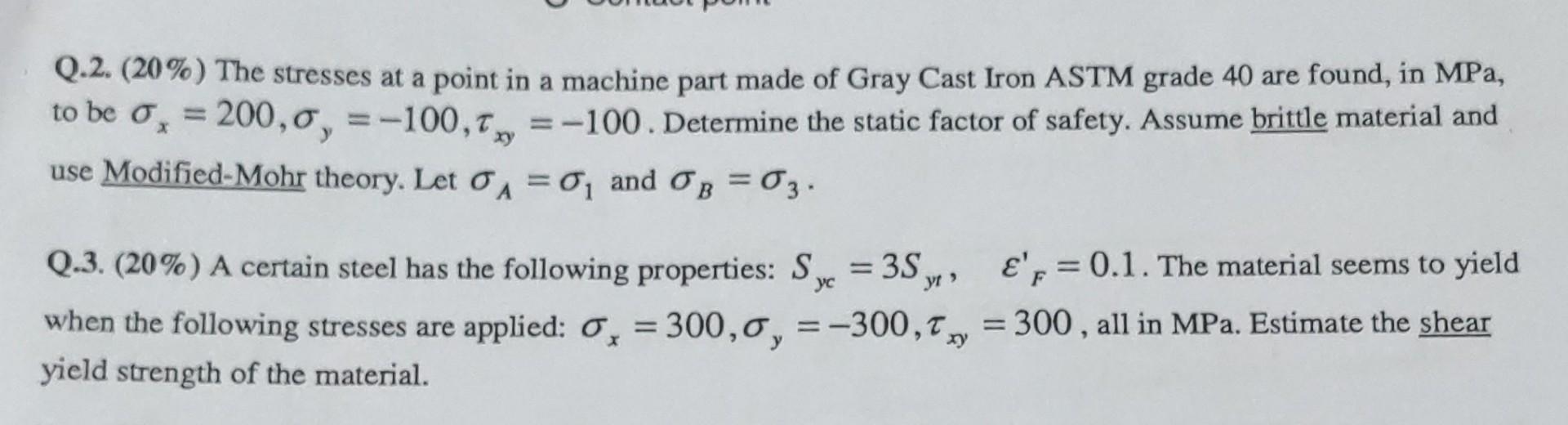 Q.2. (20%) The stresses at a point in a machine part made of Gray Cast Iron ASTM grade 40 are found, in MPa, to be $\sigma_x = 200, \sigma_y = -100, \tau_{xy} = -100$. Determine the static factor of safety. Assume brittle material and use Modified-Mohr theory. Let $\sigma_A = \sigma_1$ and $\sigma_B = \sigma_3$.

Q.3. (20%) A certain steel has the following properties: $S_{yc} = 3S_{yt}$, $\varepsilon'_F = 0.1$. The material seems to yield when the following stresses are applied: $\sigma_x = 300, \sigma_y = -300, \tau_{xy} = 300$, all in MPa. Estimate the shear yield strength of the material.